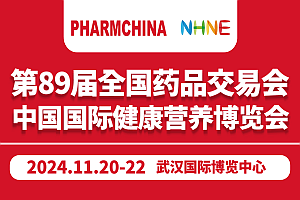 PHARMCHINA NHNE

第89届全国药品交易会
中国国际健康营养博览会

2024.11.20-22 武汉国际博览中心